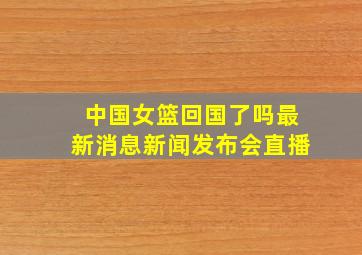 中国女篮回国了吗最新消息新闻发布会直播